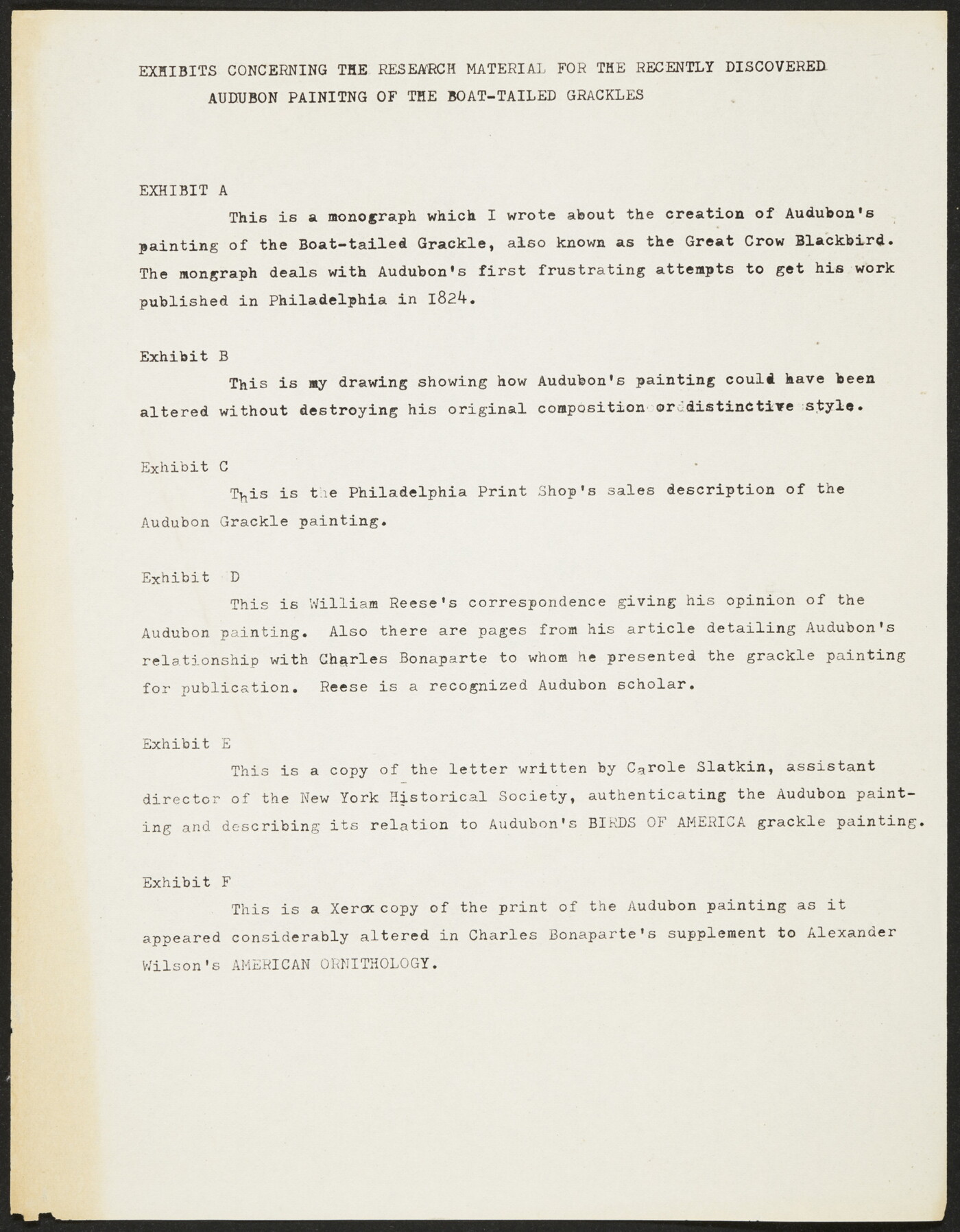 EXHIBITS CONCERNING THE RESEARCH MATERIAL FOR THE RECENTLY DISCOVERED AUDUBON PAINITNG OF THE BOAT-TAILED GRACKLES

EXHIBIT A

This is a monograph which I wrote about the creation of Audubon's painting of the Boat-tailed Grackle, also known as the Great Crow Blackbird. The mongraph deals with Audubon's first frustrating attempts to get his work published in Philadelphia in 1824.

Exhibit B

This is my drawing showing how Audubon's painting could have been altered without destroying his original composition or distinctive style.

Exhibit C

This is the Philadelphia Print Shop's sales description of the Audubon Grackle painting.

Exhibit D

This is William Reese's correspondence giving his opinion of the Audubon painting. Also there are pages from his article detailing Audubon's relationship with Charles Bonaparte to whom he presented the grackle painting for publication. Reese is a recognized Audubon scholar.

Exhibit E

This is a copy of the letter written by Carole Slatkin, assistant director of the New York Historical Society, authenticating the Audubon painting and describing its relation to Audubon's BIRDS OF AMERICA grackle painting.

Exhibit F

This is a Xerox copy of the print of the Audubon painting as it appeared considerably altered in Charles Bonaparte's supplement to Alexander Wilson's AMERICAN ORNITHOLOGY.